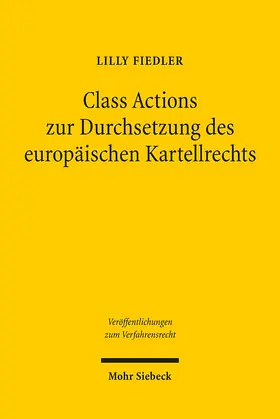 LILLY FIEDLER

Class Actions zur Durchsetzung des europäischen Kartellrechts

Veröffentlichungen zum Verfahrensrecht

Mohr Siebeck